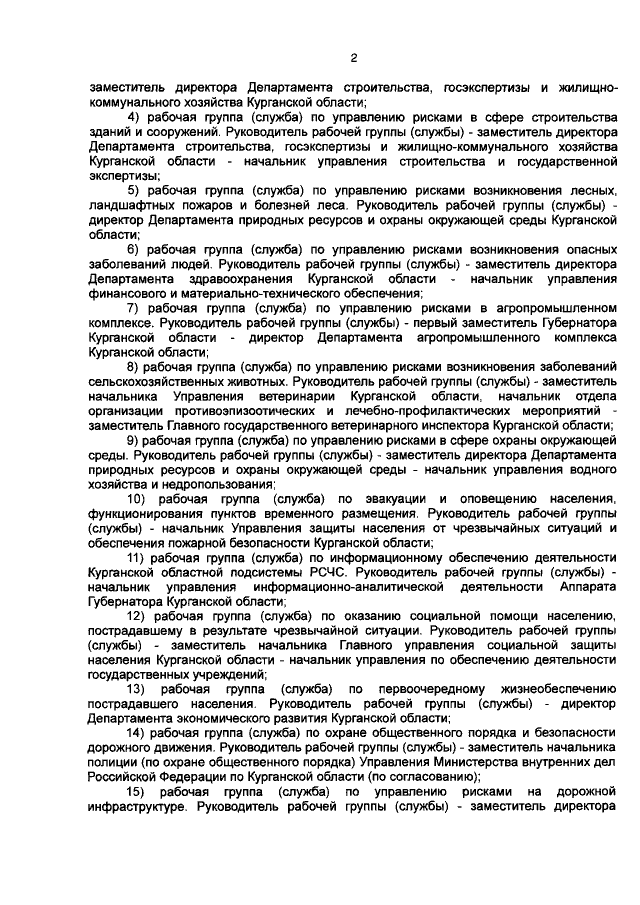 2

заместитель директора Департамента строительства, госэкспертизы и жилищно-коммунального хозяйства Курганской области;

4) рабочая группа (служба) по управлению рисками в сфере строительства зданий и сооружений. Руководитель рабочей группы (службы) - заместитель директора Департамента строительства, госэкспертизы и жилищно-коммунального хозяйства Курганской области - начальник управления строительства и государственной экспертизы;

5) рабочая группа (служба) по управлению рисками возникновения лесных, ландшафтных пожаров и болезней леса. Руководитель рабочей группы (службы) - директор Департамента природных ресурсов и охраны окружающей среды Курганской области;

6) рабочая группа (служба) по управлению рисками возникновения опасных заболеваний людей. Руководитель рабочей группы (службы) - заместитель директора Департамента здравоохранения Курганской области - начальник управления финансового и материально-технического обеспечения;

7) рабочая группа (служба) по управлению рисками в агропромышленном комплексе. Руководитель рабочей группы (службы) - первый заместитель Губернатора Курганской области - директор Департамента агропромышленного комплекса Курганской области;

8) рабочая группа (служба) по управлению рисками возникновения заболеваний сельскохозяйственных животных. Руководитель рабочей группы (службы) - заместитель начальника Управления ветеринарии Курганской области, начальник отдела организации противоэпизоотических и лечебно-профилактических мероприятий - заместитель Главного государственного ветеринарного инспектора Курганской области;

9) рабочая группа (служба) по управлению рисками в сфере охраны окружающей среды. Руководитель рабочей группы (службы) - заместитель директора Департамента природных ресурсов и охраны окружающей среды - начальник управления водного хозяйства и недропользования;

10) рабочая группа (служба) по эвакуации и оповещению населения, функционирования пунктов временного размещения. Руководитель рабочей группы (службы) - начальник Управления защиты населения от чрезвычайных ситуаций и обеспечения пожарной безопасности Курганской области;

11) рабочая группа (служба) по информационному обеспечению деятельности Курганской областной подсистемы РСЧС. Руководитель рабочей группы (службы) - начальник управления информационно-аналитической деятельности Аппарата Губернатора Курганской области;

12) рабочая группа (служба) по оказанию социальной помощи населению, пострадавшему в результате чрезвычайной ситуации. Руководитель рабочей группы (службы) - заместитель начальника Главного управления социальной защиты населения Курганской области - начальник управления по обеспечению деятельности государственных учреждений;

13) рабочая группа (служба) по первоочередному жизнеобеспечению пострадавшего населения. Руководитель рабочей группы (службы) - директор Департамента экономического развития Курганской области;

14) рабочая группа (служба) по охране общественного порядка и безопасности дорожного движения. Руководитель рабочей группы (службы) - заместитель начальника полиции (по охране общественного порядка) Управления Министерства внутренних дел Российской Федерации по Курганской области (по согласованию);

15) рабочая группа (служба) по управлению рисками на дорожной инфраструктуре. Руководитель рабочей группы (службы) - заместитель директора